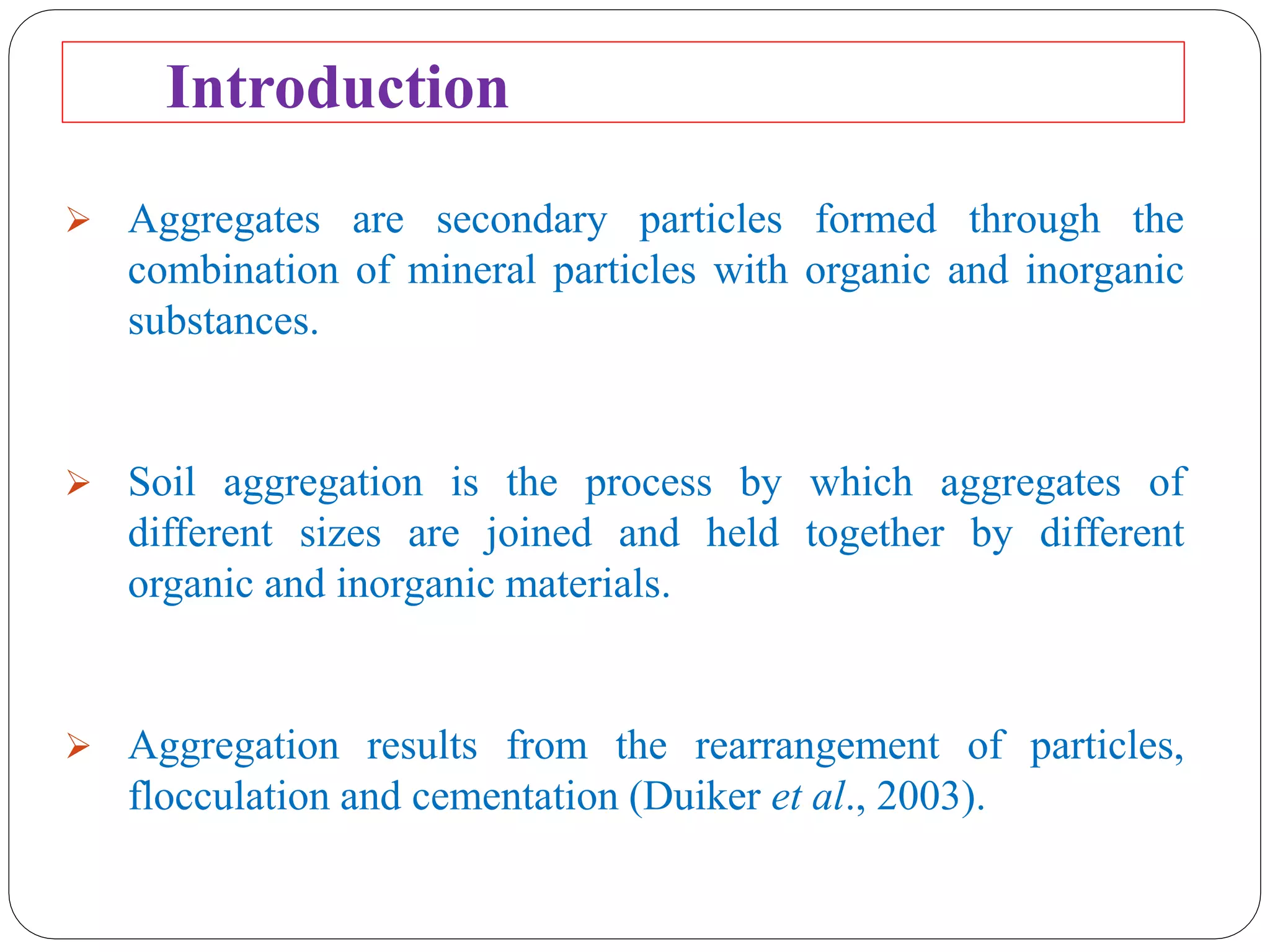 Introduction

➢ Aggregates are secondary particles formed through the combination of mineral particles with organic and inorganic substances.

➢ Soil aggregation is the process by which aggregates of different sizes are joined and held together by different organic and inorganic materials.

➢ Aggregation results from the rearrangement of particles, flocculation and cementation (Duiker et al., 2003).